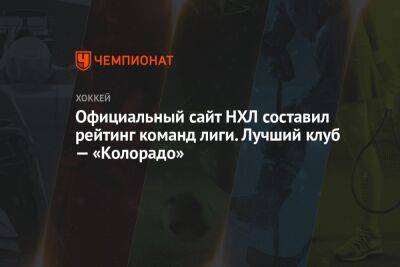 ЧЕМПИОНАТ

ХОККЕЙ

Официальный сайт НХЛ составил рейтинг команд лиги. Лучший клуб — «Колорадо»